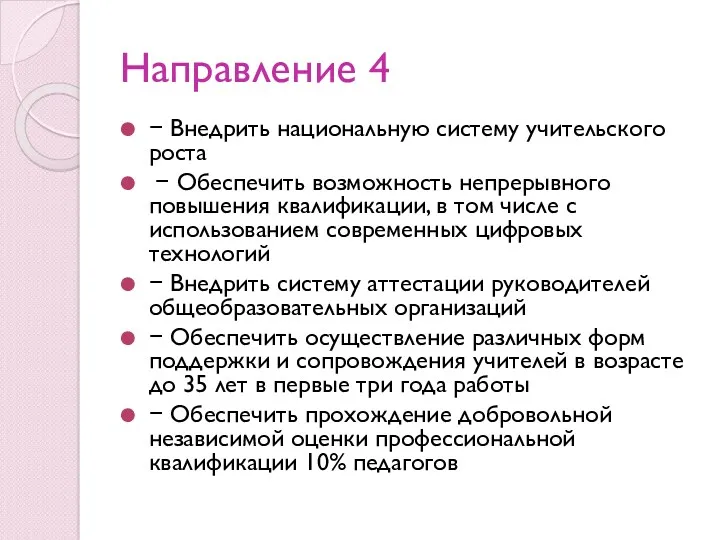 Направление 4

− Внедрить национальную систему учительского роста

− Обеспечить возможность непрерывного повышения квалификации, в том числе с использованием современных цифровых технологий

− Внедрить систему аттестации руководителей общеобразовательных организаций

− Обеспечить осуществление различных форм поддержки и сопровождения учителей в возрасте до 35 лет в первые три года работы

− Обеспечить прохождение добровольной независимой оценки профессиональной квалификации 10% педагогов